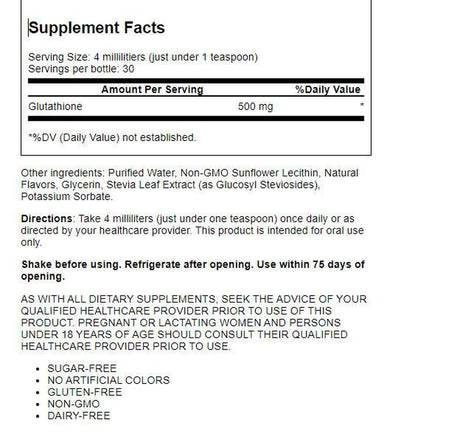 Supplement Facts

Serving Size: 4 millilitiers (just under 1 teaspoon)
Servings per bottle: 30

| Amount Per Serving | | %Daily Value |
|---|---|---|
| Glutathione | 500 mg | * |

*%DV (Daily Value) not established.

Other ingredients: Purified Water, Non-GMO Sunflower Lecithin, Natural Flavors, Glycerin, Stevia Leaf Extract (as Glucosyl Steviosides), Potassium Sorbate.

Directions: Take 4 milliliters (just under one teaspoon) once daily or as directed by your healthcare provider. This product is intended for oral use only.

Shake before using. Refrigerate after opening. Use within 75 days of opening.

AS WITH ALL DIETARY SUPPLEMENTS, SEEK THE ADVICE OF YOUR QUALIFIED HEALTHCARE PROVIDER PRIOR TO USE OF THIS PRODUCT. PREGNANT OR LACTATING WOMEN AND PERSONS UNDER 18 YEARS OF AGE SHOULD CONSULT THEIR QUALIFIED HEALTHCARE PROVIDER PRIOR TO USE.

- SUGAR-FREE
- NO ARTIFICIAL COLORS
- GLUTEN-FREE
- NON-GMO
- DAIRY-FREE